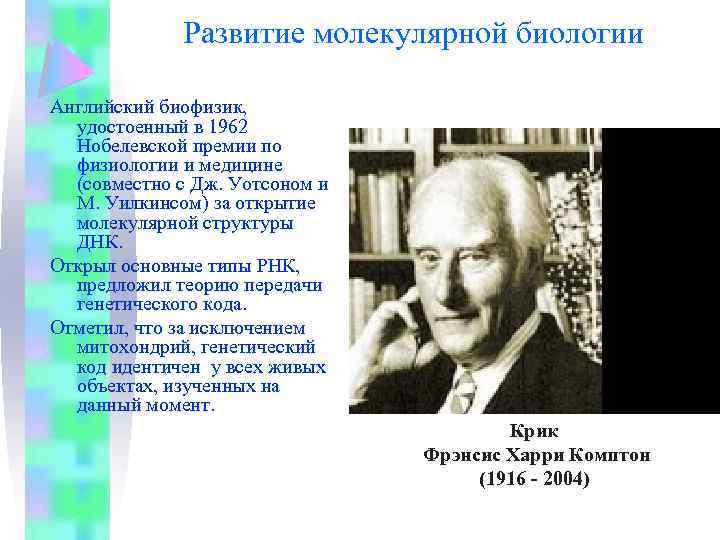 Развитие молекулярной биологии

Английский биофизик, удостоенный в 1962 Нобелевской премии по физиологии и медицине (совместно с Дж. Уотсоном и М. Уилкинсом) за открытие молекулярной структуры ДНК.

Открыл основные типы РНК, предложил теорию передачи генетического кода.

Отметил, что за исключением митохондрий, генетический код идентичен у всех живых объектах, изученных на данный момент.

Крик
Фрэнсис Харри Комптон
(1916 - 2004)